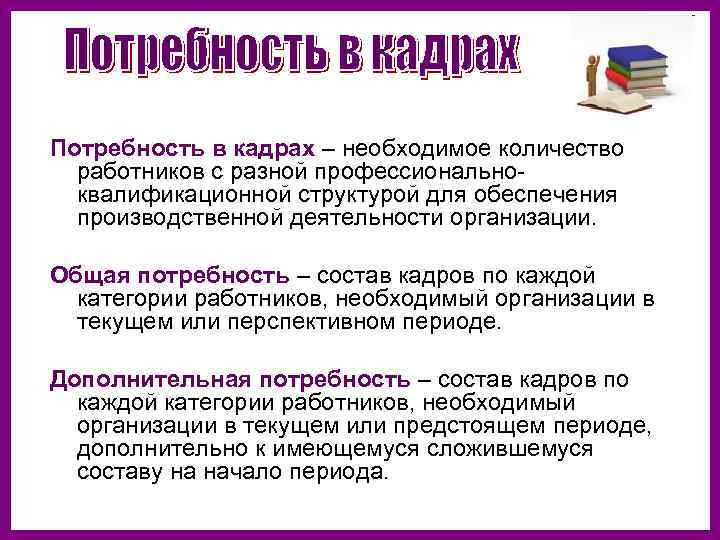 Потребность в кадрах

Потребность в кадрах – необходимое количество работников с разной профессионально-квалификационной структурой для обеспечения производственной деятельности организации.

Общая потребность – состав кадров по каждой категории работников, необходимый организации в текущем или перспективном периоде.

Дополнительная потребность – состав кадров по каждой категории работников, необходимый организации в текущем или предстоящем периоде, дополнительно к имеющемуся сложившемуся составу на начало периода.